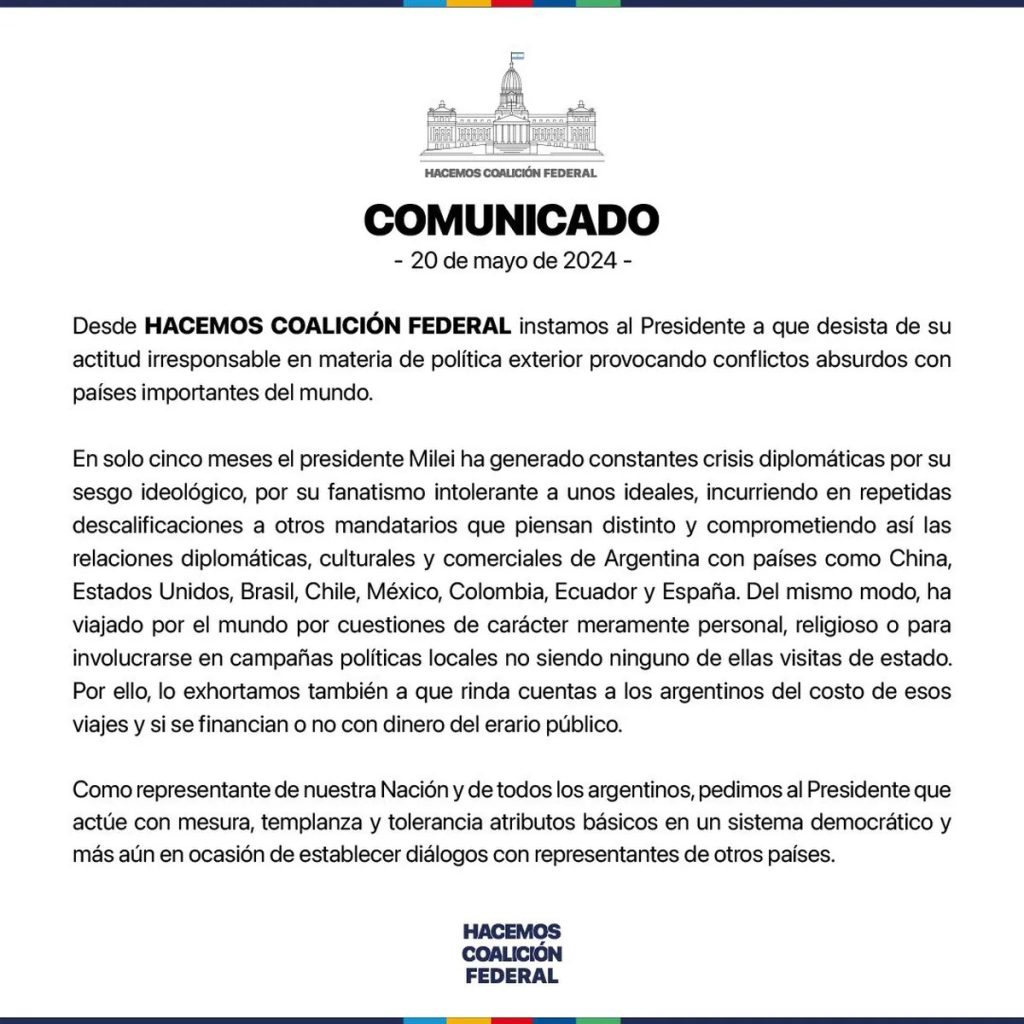 HACEMOS COALICIÓN FEDERAL

COMUNICADO

- 20 de mayo de 2024 -

Desde HACEMOS COALICIÓN FEDERAL instamos al Presidente a que desista de su actitud irresponsable en materia de política exterior provocando conflictos absurdos con países importantes del mundo.

En solo cinco meses el presidente Milei ha generado constantes crisis diplomáticas por su sesgo ideológico, por su fanatismo intolerante a unos ideales, incurriendo en repetidas descalificaciones a otros mandatarios que piensan distinto y comprometiendo así las relaciones diplomáticas, culturales y comerciales de Argentina con países como China, Estados Unidos, Brasil, Chile, México, Colombia, Ecuador y España. Del mismo modo, ha viajado por el mundo por cuestiones de carácter meramente personal, religioso o para involucrarse en campañas políticas locales no siendo ninguno de ellas visitas de estado. Por ello, lo exhortamos también a que rinda cuentas a los argentinos del costo de esos viajes y si se financian o no con dinero del erario público.

Como representante de nuestra Nación y de todos los argentinos, pedimos al Presidente que actúe con mesura, templanza y tolerancia atributos básicos en un sistema democrático y más aún en ocasión de establecer diálogos con representantes de otros países.

HACEMOS
COALICIÓN
FEDERAL